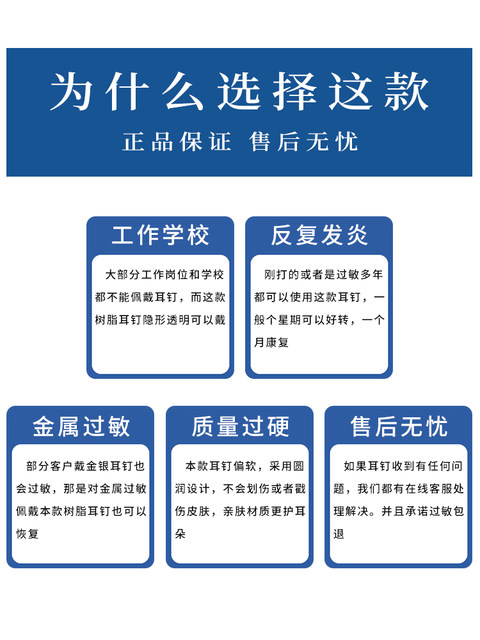 为什么选择这款

正品保证 售后无忧

工作学校

大部分工作岗位和学校都不能佩戴耳钉，而这款树脂耳钉隐形透明可以戴

反复发炎

刚打的或者是过敏多年都可以使用这款耳钉，一般个星期可以好转，一个月康复

金属过敏

部分客户戴金银耳钉也会过敏，那是对金属过敏佩戴本款树脂耳钉也可以恢复

质量过硬

本款耳钉偏软，采用圆润设计，不会划伤或者戳伤皮肤，亲肤材质更护耳朵

售后无忧

如果耳钉收到有任何问题，我们都有在线客服处理解决。并且承诺过敏包退